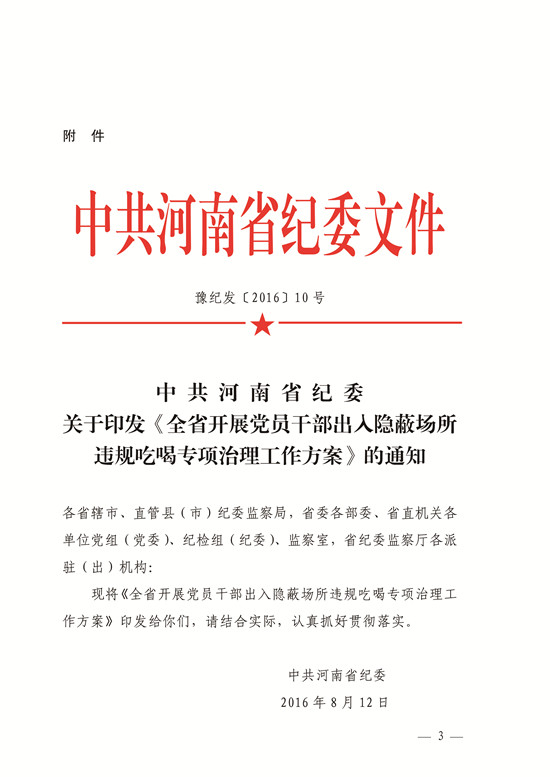 附 件

中共河南省纪委文件

豫纪发〔2016〕10号

中共河南省纪委
关于印发《全省开展党员干部出入隐蔽场所违规吃喝专项治理工作方案》的通知

各省辖市、直管县（市）纪委监察局，省委各部委、省直机关各单位党组（党委）、纪检组（纪委）、监察室，省纪委监察厅各派驻（出）机构：

现将《全省开展党员干部出入隐蔽场所违规吃喝专项治理工作方案》印发给你们，请结合实际，认真抓好贯彻落实。

中共河南省纪委
2016年8月12日

— 3 —